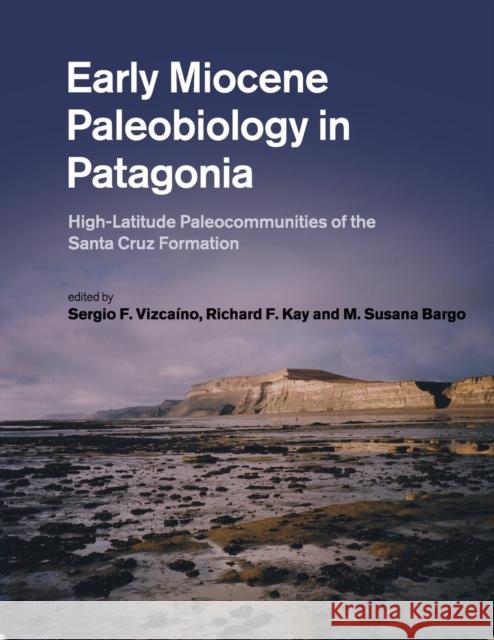 Early Miocene Paleobiology in Patagonia

High-Latitude Paleocommunities of the Santa Cruz Formation

edited by
Sergio F. Vizcaíno, Richard F. Kay and M. Susana Bargo

Kraina Książek